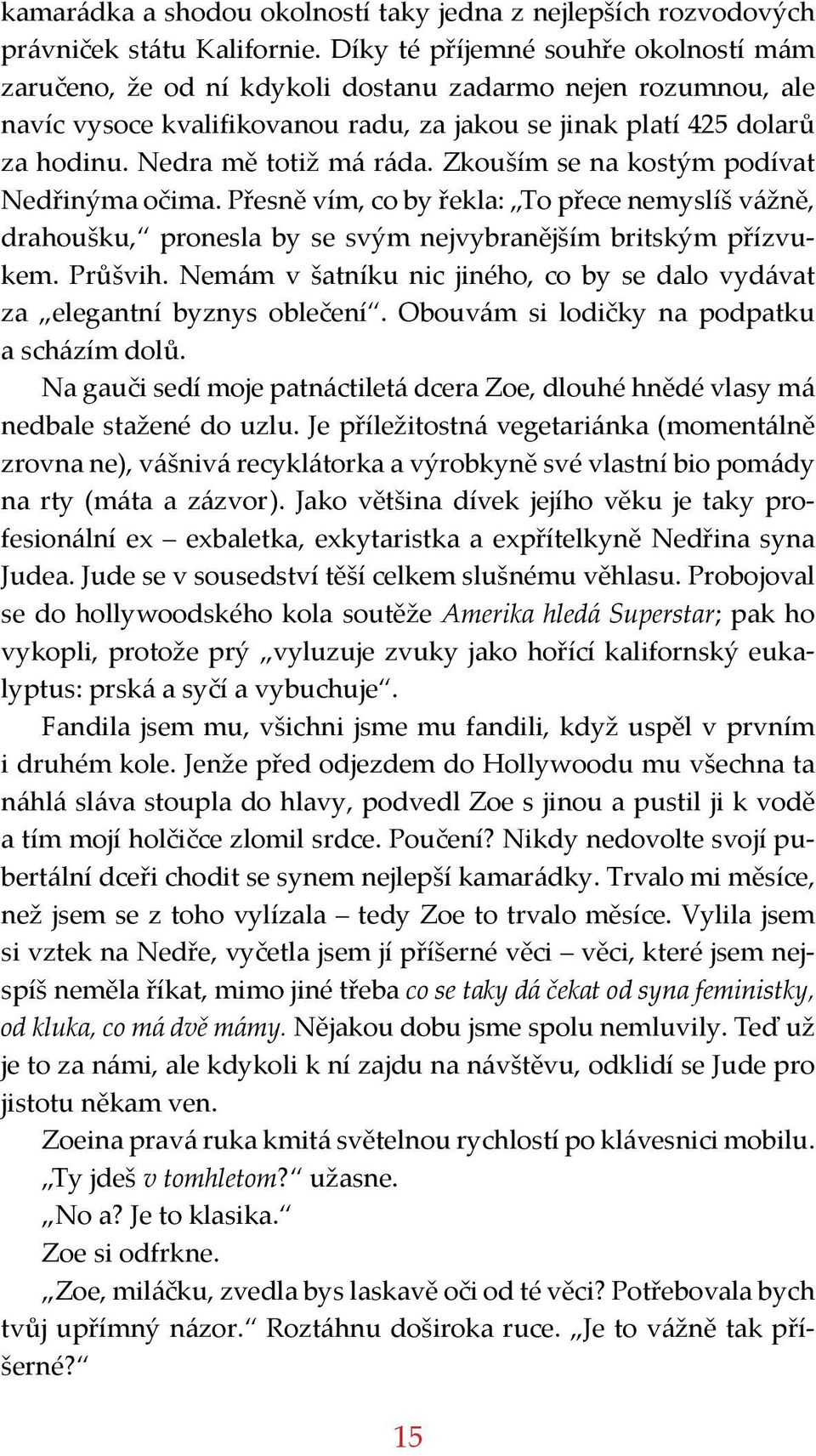 kamarádka a shodou okolností taky jedna z nejlepších rozvodových právniček státu Kalifornie. Díky té příjemné souhře okolností mám zaručeno, že od ní kdykoli dostanu zadarmo nejen rozumnou, ale navíc vysoce kvalifikovanou radu, za jakou se jinak platí 425 dolarů za hodinu. Nedra mě totiž má ráda. Zkouším se na kostým podívat Nedřinýma očima. Přesně vím, co by řekla: „To přece nemyslíš vážně, drahoušku,“ pronesla by se svým nejvybranějším britským přízvukem. Průšvih. Nemám v šatníku nic jiného, co by se dalo vydávat za „elegantní byznys oblečení“. Obouvám si lodičky na podpatku a scházím dolů.

Na gauči sedí moje patnáctiletá dcera Zoe, dlouhé hnědé vlasy má nedbale stažené do uzlu. Je příležitostná vegetariánka (momentálně zrovna ne), vášnivá recyklátorka a výrobkyně své vlastní bio pomády na rty (máta a zázvor). Jako většina dívek jejího věku je taky profesionální ex – exbaletka, exkytaristka a expřítelkyně Nedřina syna Judea. Jude se v sousedství těší celkem slušnému věhlasu. Probojoval se do hollywoodského kola soutěže Amerika hledá Superstar; pak ho vykopli, protože prý „vyluzuje zvuky jako hořící kalifornský eukalyptus: prská a syčí a vybuchuje“.

Fandila jsem mu, všichni jsme mu fandili, když uspěl v prvním i druhém kole. Jenže před odjezdem do Hollywoodu mu všechna ta náhlá sláva stoupla do hlavy, podvedl Zoe s jinou a pustil ji k vodě a tím mojí holčičce zlomil srdce. Poučení? Nikdy nedovolte svojí pubertální dceři chodit se synem nejlepší kamarádky. Trvalo mi měsíce, než jsem se z toho vylízala – tedy Zoe to trvalo měsíce. Vylila jsem si vztek na Nedře, vyčetla jsem jí příšerné věci – věci, které jsem nejspíš neměla říkat, mimo jiné třeba co se taky dá čekat od syna feministky, od kluka, co má dvě mámy. Nějakou dobu jsme spolu nemluvily. Teď už je to za námi, ale kdykoli k ní zajdu na návštěvu, odklidí se Jude pro jistotu někam ven.

Zoeina pravá ruka kmitá světelnou rychlostí po klávesnici mobilu.

„Ty jdeš v tomhletom?“ užasne.

„No a? Je to klasika.“

Zoe si odfrkne.

„Zoe, miláčku, zvedla bys laskavě oči od té věci? Potřebovala bych tvůj upřímný názor.“ Roztáhnu doširoka ruce. „Je to vážně tak příšerné?“

15